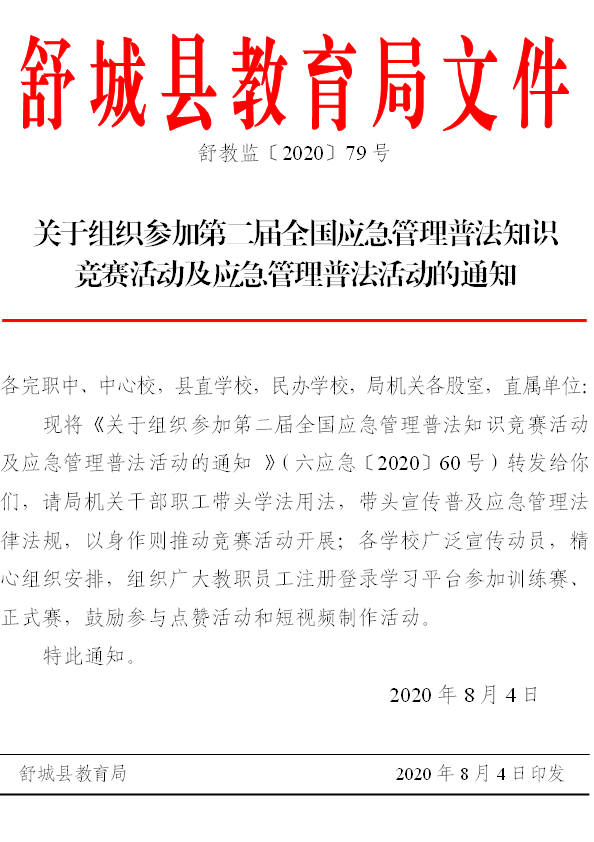 舒城县教育局文件

舒教监〔2020〕79号

关于组织参加第二届全国应急管理普法知识竞赛活动及应急管理普法活动的通知

各完职中、中心校，县直学校，民办学校，局机关各股室，直属单位：

现将《关于组织参加第二届全国应急管理普法知识竞赛活动及应急管理普法活动的通知 》（六应急〔2020〕60号）转发给你们，请局机关干部职工带头学法用法，带头宣传普及应急管理法律法规，以身作则推动竞赛活动开展；各学校广泛宣传动员，精心组织安排，组织广大教职员工注册登录学习平台参加训练赛、正式赛，鼓励参与点赞活动和短视频制作活动。

特此通知。

2020年8月4日

舒城县教育局　　2020年8月4日印发